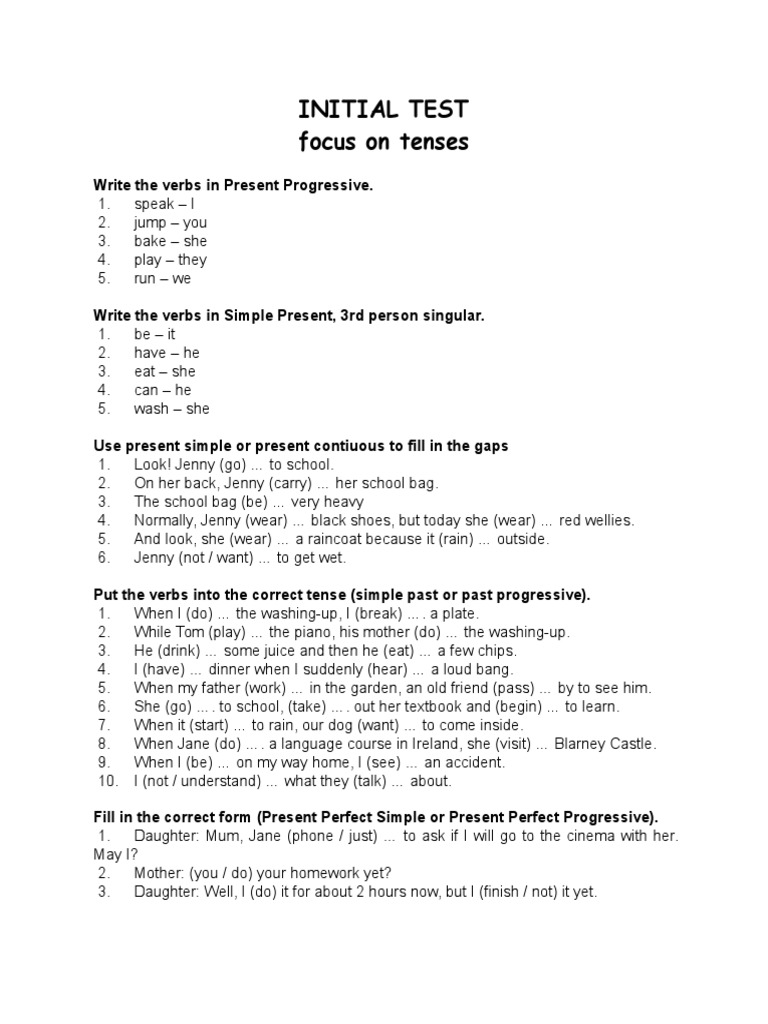 INITIAL TEST
focus on tenses

Write the verbs in Present Progressive.
1. speak – I
2. jump – you
3. bake – she
4. play – they
5. run – we

Write the verbs in Simple Present, 3rd person singular.
1. be – it
2. have – he
3. eat – she
4. can – he
5. wash – she

Use present simple or present contiuous to fill in the gaps
1. Look! Jenny (go) ... to school.
2. On her back, Jenny (carry) ... her school bag.
3. The school bag (be) ... very heavy
4. Normally, Jenny (wear) ... black shoes, but today she (wear) ... red wellies.
5. And look, she (wear) ... a raincoat because it (rain) ... outside.
6. Jenny (not / want) ... to get wet.

Put the verbs into the correct tense (simple past or past progressive).
1. When I (do) ... the washing-up, I (break) ... . a plate.
2. While Tom (play) ... the piano, his mother (do) ... the washing-up.
3. He (drink) ... some juice and then he (eat) ... a few chips.
4. I (have) ... dinner when I suddenly (hear) ... a loud bang.
5. When my father (work) ... in the garden, an old friend (pass) ... by to see him.
6. She (go) ... . to school, (take) ... . out her textbook and (begin) ... to learn.
7. When it (start) ... to rain, our dog (want) ... to come inside.
8. When Jane (do) ... . a language course in Ireland, she (visit) ... Blarney Castle.
9. When I (be) ... on my way home, I (see) ... an accident.
10. I (not / understand) ... what they (talk) ... about.

Fill in the correct form (Present Perfect Simple or Present Perfect Progressive).
1. Daughter: Mum, Jane (phone / just) ... to ask if I will go to the cinema with her. May I?
2. Mother: (you / do) your homework yet?
3. Daughter: Well, I (do) it for about 2 hours now, but I (finish / not) it yet.